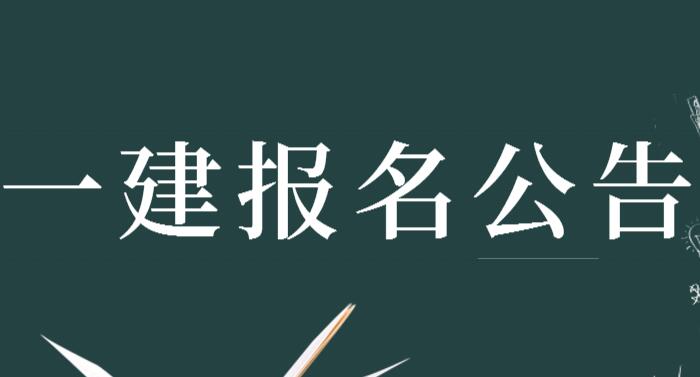 一建报名公告